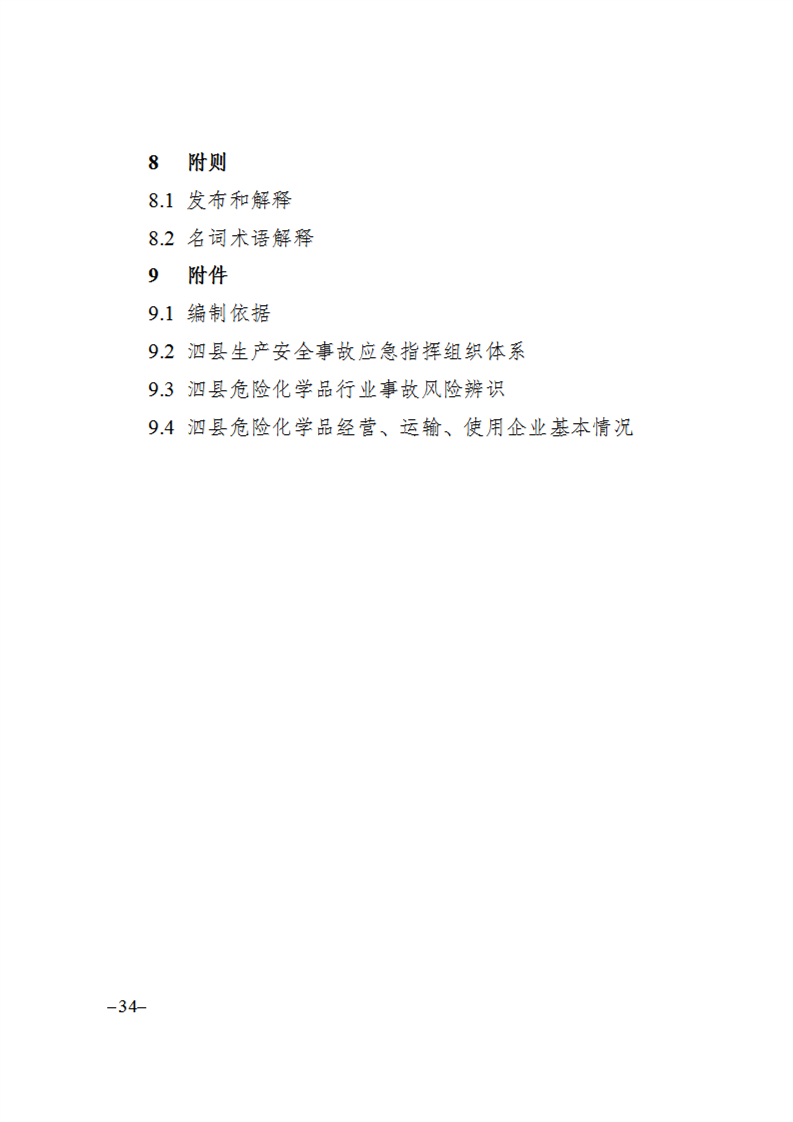 8 附则

8.1 发布和解释

8.2 名词术语解释

9 附件

9.1 编制依据

9.2 泗县生产安全事故应急指挥组织体系

9.3 泗县危险化学品行业事故风险辨识

9.4 泗县危险化学品经营、运输、使用企业基本情况

–34–